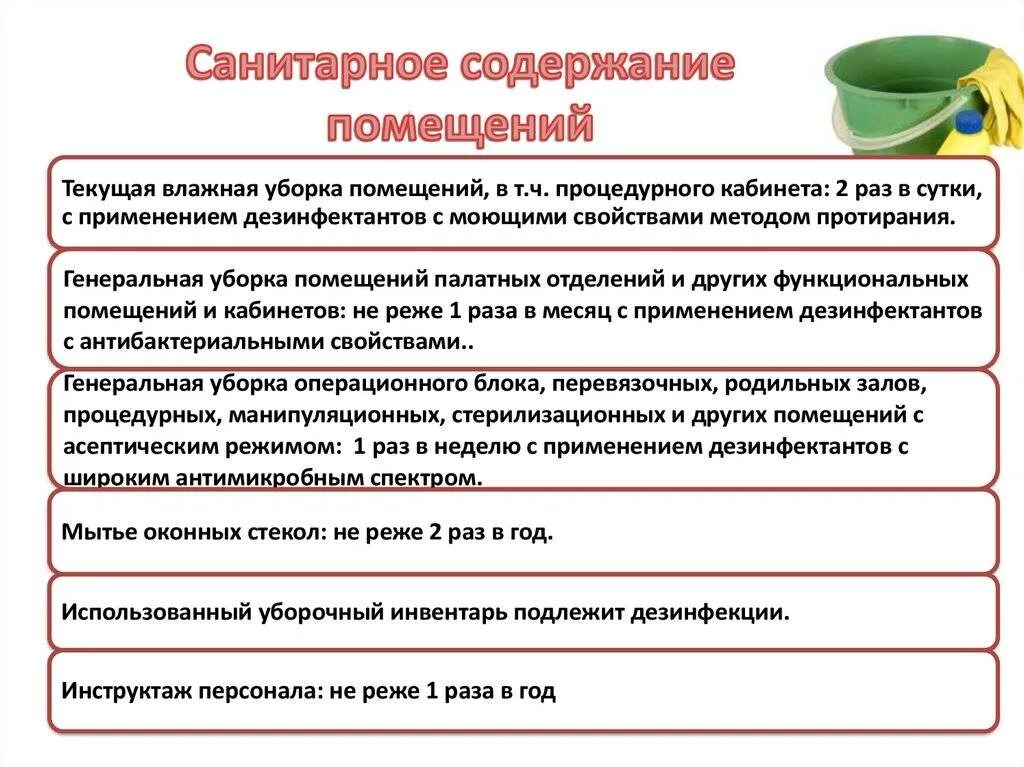 Санитарное содержание помещений

Текущая влажная уборка помещений, в т.ч. процедурного кабинета: 2 раз в сутки, с применением дезинфектантов с моющими свойствами методом протирания.

Генеральная уборка помещений палатных отделений и других функциональных помещений и кабинетов: не реже 1 раза в месяц с применением дезинфектантов с антибактериальными свойствами..

Генеральная уборка операционного блока, перевязочных, родильных залов, процедурных, манипуляционных, стерилизационных и других помещений с асептическим режимом: 1 раз в неделю с применением дезинфектантов с широким антимикробным спектром.

Мытье оконных стекол: не реже 2 раз в год.

Использованный уборочный инвентарь подлежит дезинфекции.

Инструктаж персонала: не реже 1 раза в год